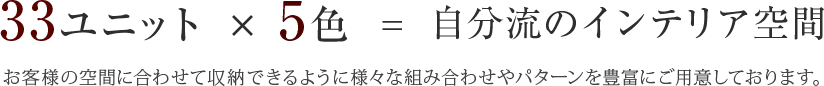 33ユニット × 5色 = 自分流のインテリア空間

お客様の空間に合わせて収納できるように様々な組み合わせやパターンを豊富にご用意しております。